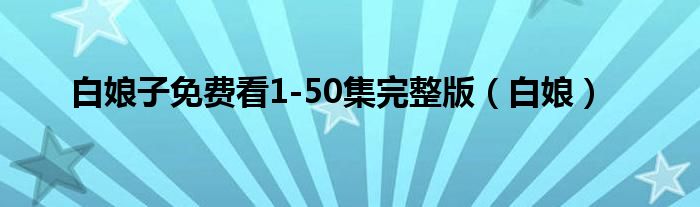 白娘子免费看1-50集完整版（白娘）